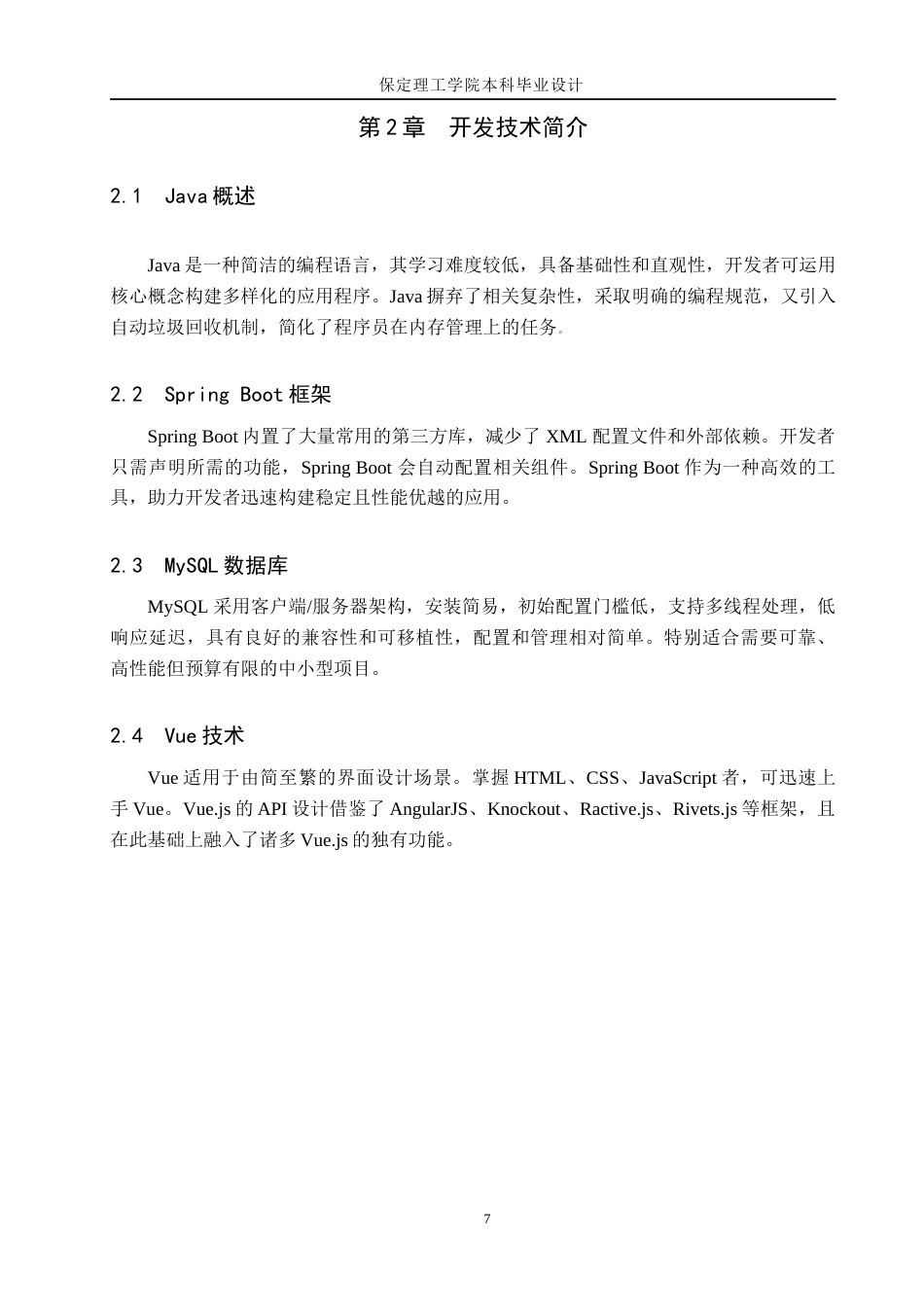 保定理工学院本科毕业设计

第2章　开发技术简介

2.1　Java 概述

Java 是一种简洁的编程语言，其学习难度较低，具备基础性和直观性，开发者可运用核心概念构建多样化的应用程序。Java 摒弃了相关复杂性，采取明确的编程规范，又引入自动垃圾回收机制，简化了程序员在内存管理上的任务。

2.2　Spring Boot 框架

Spring Boot 内置了大量常用的第三方库，减少了 XML 配置文件和外部依赖。开发者只需声明所需的功能，Spring Boot 会自动配置相关组件。Spring Boot 作为一种高效的工具，助力开发者迅速构建稳定且性能优越的应用。

2.3　MySQL 数据库

MySQL 采用客户端/服务器架构，安装简易，初始配置门槛低，支持多线程处理，低响应延迟，具有良好的兼容性和可移植性，配置和管理相对简单。特别适合需要可靠、高性能但预算有限的中小型项目。

2.4　Vue 技术

Vue 适用于由简至繁的界面设计场景。掌握 HTML、CSS、JavaScript 者，可迅速上手 Vue。Vue.js 的 API 设计借鉴了 AngularJS、Knockout、Ractive.js、Rivets.js 等框架，且在此基础上融入了诸多 Vue.js 的独有功能。

7